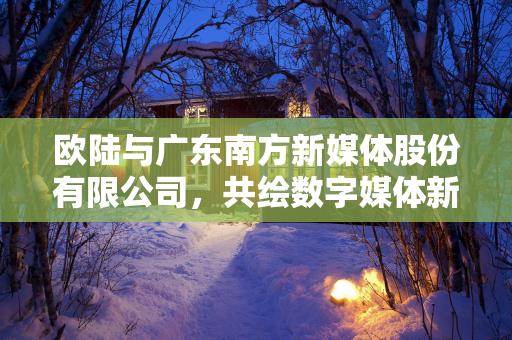 欧陆与广东南方新媒体股份有限公司，共绘数字媒体新